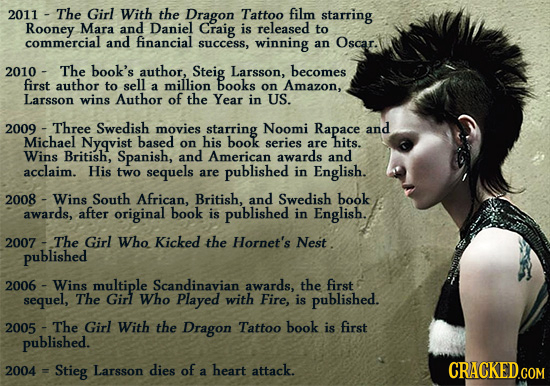 2011 - The Girl With the Dragon Tattoo film starring Rooney Mara and Daniel Craig is released to commercial and financial success, winning an Oscar.

2010 - The book's author, Steig Larsson, becomes first author to sell a million books on Amazon, Larsson wins Author of the Year in US.

2009 - Three Swedish movies starring Noomi Rapace and Michael Nyqvist based on his book series are hits. Wins British, Spanish, and American awards and acclaim. His two sequels are published in English.

2008 - Wins South African, British, and Swedish book awards, after original book is published in English.

2007 - The Girl Who Kicked the Hornet's Nest published

2006 - Wins multiple Scandinavian awards, the first sequel, The Girl Who Played with Fire, is published.

2005 - The Girl With the Dragon Tattoo book is first published.

2004 = Stieg Larsson dies of a heart attack.

CRACKED.COM